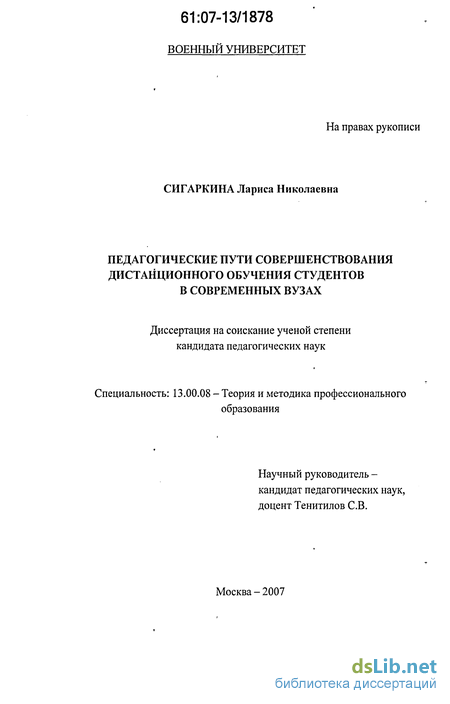 61:07-13/1878

ВОЕННЫЙ УНИВЕРСИТЕТ

На правах рукописи

СИГАРКИНА Лариса Николаевна

ПЕДАГОГИЧЕСКИЕ ПУТИ СОВЕРШЕНСТВОВАНИЯ ДИСТАНЦИОННОГО ОБУЧЕНИЯ СТУДЕНТОВ В СОВРЕМЕННЫХ ВУЗАХ

Диссертация на соискание ученой степени кандидата педагогических наук

Специальность: 13.00.08 – Теория и методика профессионального образования

Научный руководитель – кандидат педагогических наук, доцент Тенитилов С.В.

Москва – 2007

dsLib.net
библиотека диссертаций